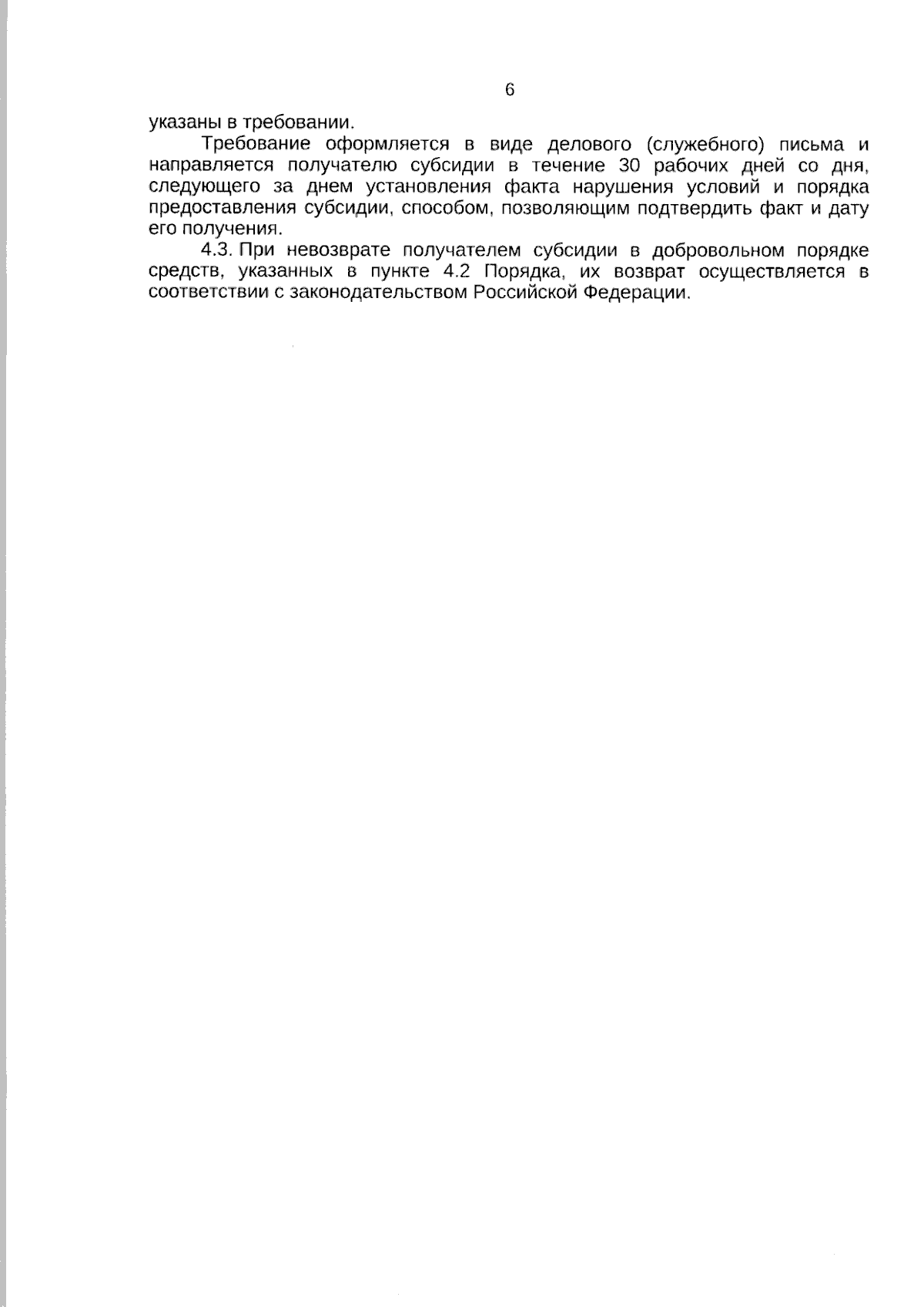 6

указаны в требовании.

Требование оформляется в виде делового (служебного) письма и направляется получателю субсидии в течение 30 рабочих дней со дня, следующего за днем установления факта нарушения условий и порядка предоставления субсидии, способом, позволяющим подтвердить факт и дату его получения.

4.3. При невозврате получателем субсидии в добровольном порядке средств, указанных в пункте 4.2 Порядка, их возврат осуществляется в соответствии с законодательством Российской Федерации.